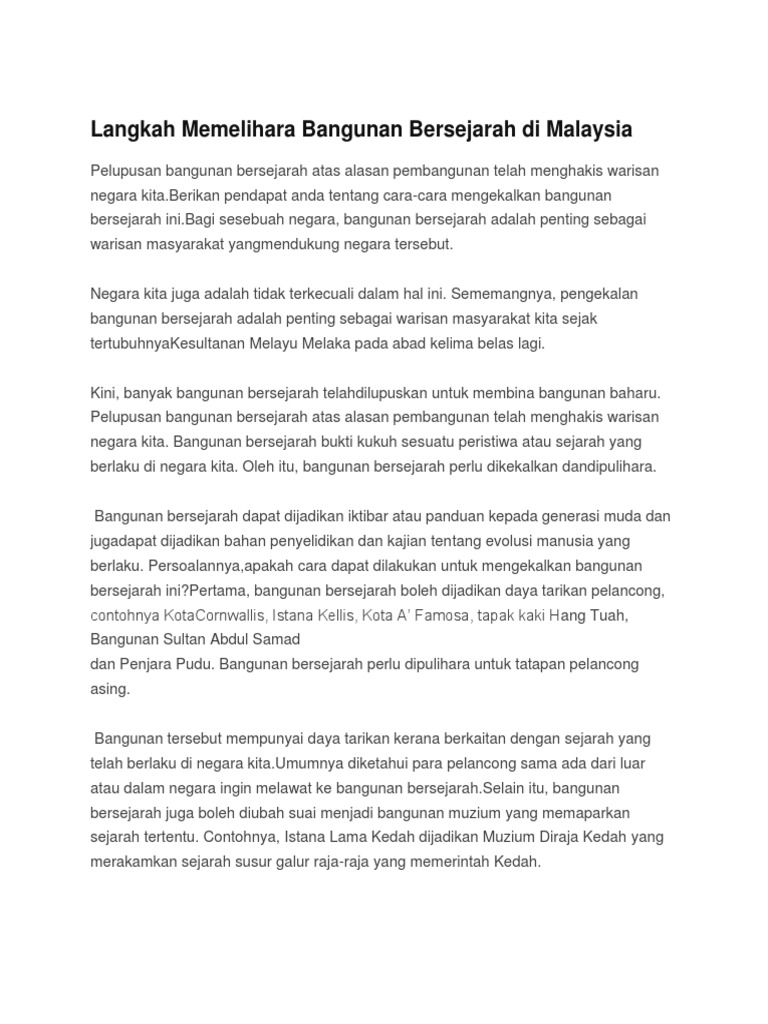 Langkah Memelihara Bangunan Bersejarah di Malaysia

Pelupusan bangunan bersejarah atas alasan pembangunan telah menghakis warisan negara kita.Berikan pendapat anda tentang cara-cara mengekalkan bangunan bersejarah ini.Bagi sesebuah negara, bangunan bersejarah adalah penting sebagai warisan masyarakat yangmendukung negara tersebut.

Negara kita juga adalah tidak terkecuali dalam hal ini. Sememangnya, pengekalan bangunan bersejarah adalah penting sebagai warisan masyarakat kita sejak tertubuhnyaKesultanan Melayu Melaka pada abad kelima belas lagi.

Kini, banyak bangunan bersejarah telahdilupuskan untuk membina bangunan baharu. Pelupusan bangunan bersejarah atas alasan pembangunan telah menghakis warisan negara kita. Bangunan bersejarah bukti kukuh sesuatu peristiwa atau sejarah yang berlaku di negara kita. Oleh itu, bangunan bersejarah perlu dikekalkan dandipulihara.

Bangunan bersejarah dapat dijadikan iktibar atau panduan kepada generasi muda dan jugadapat dijadikan bahan penyelidikan dan kajian tentang evolusi manusia yang berlaku. Persoalannya,apakah cara dapat dilakukan untuk mengekalkan bangunan bersejarah ini?Pertama, bangunan bersejarah boleh dijadikan daya tarikan pelancong, contohnya KotaCornwallis, Istana Kellis, Kota A' Famosa, tapak kaki Hang Tuah, Bangunan Sultan Abdul Samad
dan Penjara Pudu. Bangunan bersejarah perlu dipulihara untuk tatapan pelancong asing.

Bangunan tersebut mempunyai daya tarikan kerana berkaitan dengan sejarah yang telah berlaku di negara kita.Umumnya diketahui para pelancong sama ada dari luar atau dalam negara ingin melawat ke bangunan bersejarah.Selain itu, bangunan bersejarah juga boleh diubah suai menjadi bangunan muzium yang memaparkan sejarah tertentu. Contohnya, Istana Lama Kedah dijadikan Muzium Diraja Kedah yang merakamkan sejarah susur galur raja-raja yang memerintah Kedah.